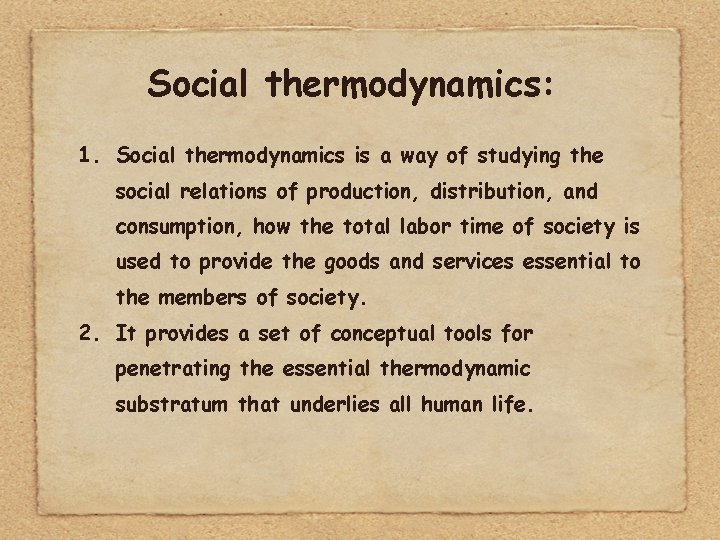 Social thermodynamics:

1. Social thermodynamics is a way of studying the social relations of production, distribution, and consumption, how the total labor time of society is used to provide the goods and services essential to the members of society.
2. It provides a set of conceptual tools for penetrating the essential thermodynamic substratum that underlies all human life.